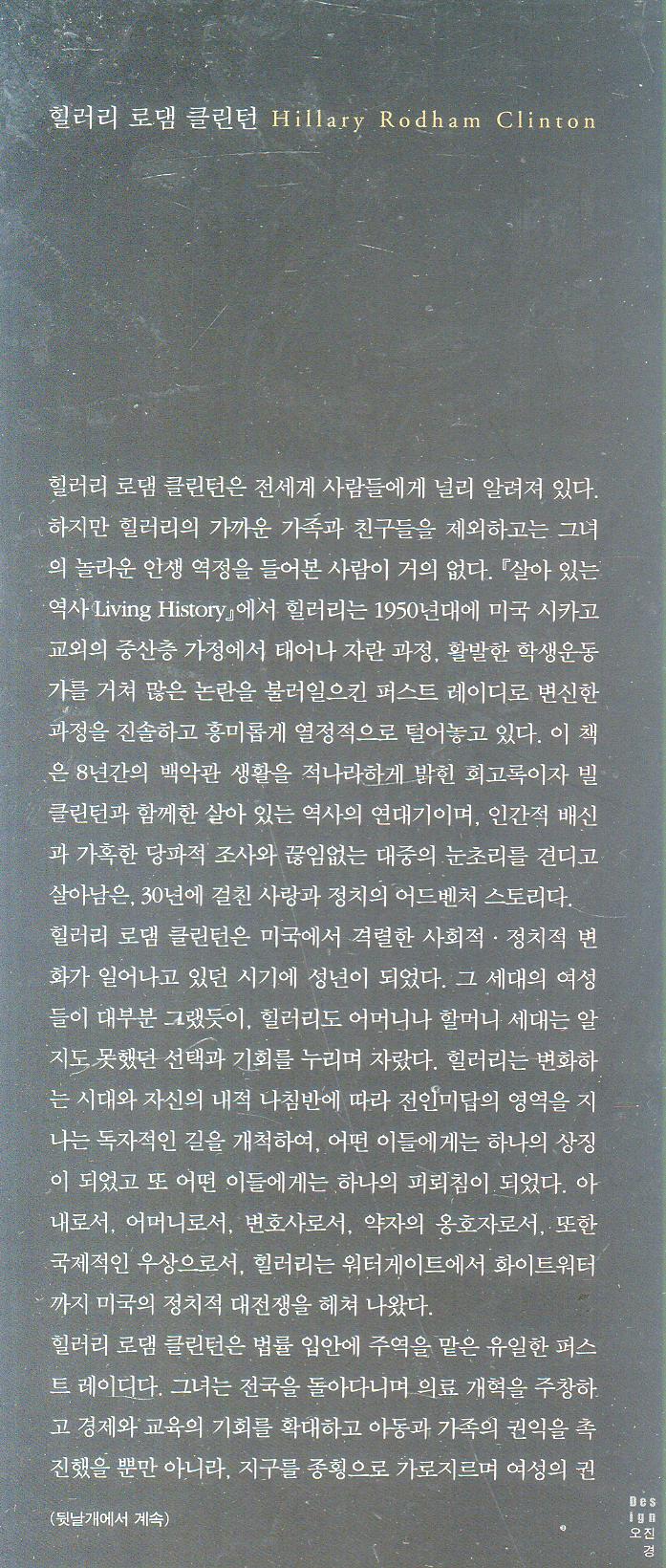 힐러리 로댐 클린턴 Hillary Rodham Clinton

힐러리 로댐 클린턴은 전세계 사람들에게 널리 알려져 있다. 하지만 힐러리의 가까운 가족과 친구들을 제외하고는 그녀의 놀라운 인생 역정을 들어본 사람이 거의 없다. 『살아 있는 역사 Living History』에서 힐러리는 1950년대에 미국 시카고 교외의 중산층 가정에서 태어나 자란 과정, 활발한 학생운동가를 거쳐 많은 논란을 불러일으킨 퍼스트 레이디로 변신한 과정을 진솔하고 흥미롭게 열정적으로 털어놓고 있다. 이 책은 8년간의 백악관 생활을 적나라하게 밝힌 회고록이자 빌 클린턴과 함께한 살아 있는 역사의 연대기이며, 인간적 배신과 가혹한 당파적 조사와 끊임없는 대중의 눈초리를 견디고 살아남은, 30년에 걸친 사랑과 정치의 어드벤처 스토리다.
힐러리 로댐 클린턴은 미국에서 격렬한 사회적 · 정치적 변화가 일어나고 있던 시기에 성년이 되었다. 그 세대의 여성들이 대부분 그랬듯이, 힐러리도 어머니나 할머니 세대는 알지도 못했던 선택과 기회를 누리며 자랐다. 힐러리는 변화하는 시대와 자신의 내적 나침반에 따라 전인미답의 영역을 지나는 독자적인 길을 개척하여, 어떤 이들에게는 하나의 상징이 되었고 또 어떤 이들에게는 하나의 피뢰침이 되었다. 아내로서, 어머니로서, 변호사로서, 약자의 옹호자로서, 또한 국제적인 우상으로서, 힐러리는 워터게이트에서 화이트워터까지 미국의 정치적 대전쟁을 헤쳐 나왔다.
힐러리 로댐 클린턴은 법률 입안에 주역을 맡은 유일한 퍼스트 레이디다. 그녀는 전국을 돌아다니며 의료 개혁을 주창하고 경제와 교육의 기회를 확대하고 아동과 가족의 권익을 촉진했을 뿐만 아니라, 지구를 종횡으로 가로지르며 여성의 권

(뒷날개에서 계속)

Design 오진경